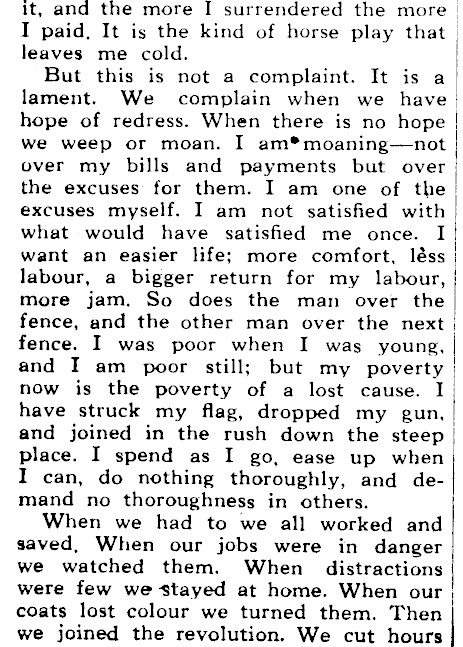 it, and the more I surrendered the more I paid. It is the kind of horse play that leaves me cold.

But this is not a complaint. It is a lament. We complain when we have hope of redress. When there is no hope we weep or moan. I am moaning—not over my bills and payments but over the excuses for them. I am one of the excuses myself. I am not satisfied with what would have satisfied me once. I want an easier life; more comfort, lèss labour, a bigger return for my labour, more jam. So does the man over the fence, and the other man over the next fence. I was poor when I was young, and I am poor still; but my poverty now is the poverty of a lost cause. I have struck my flag, dropped my gun, and joined in the rush down the steep place. I spend as I go, ease up when I can, do nothing thoroughly, and demand no thoroughness in others.

When we had to we all worked and saved. When our jobs were in danger we watched them. When distractions were few we stayed at home. When our coats lost colour we turned them. Then we joined the revolution. We cut hours